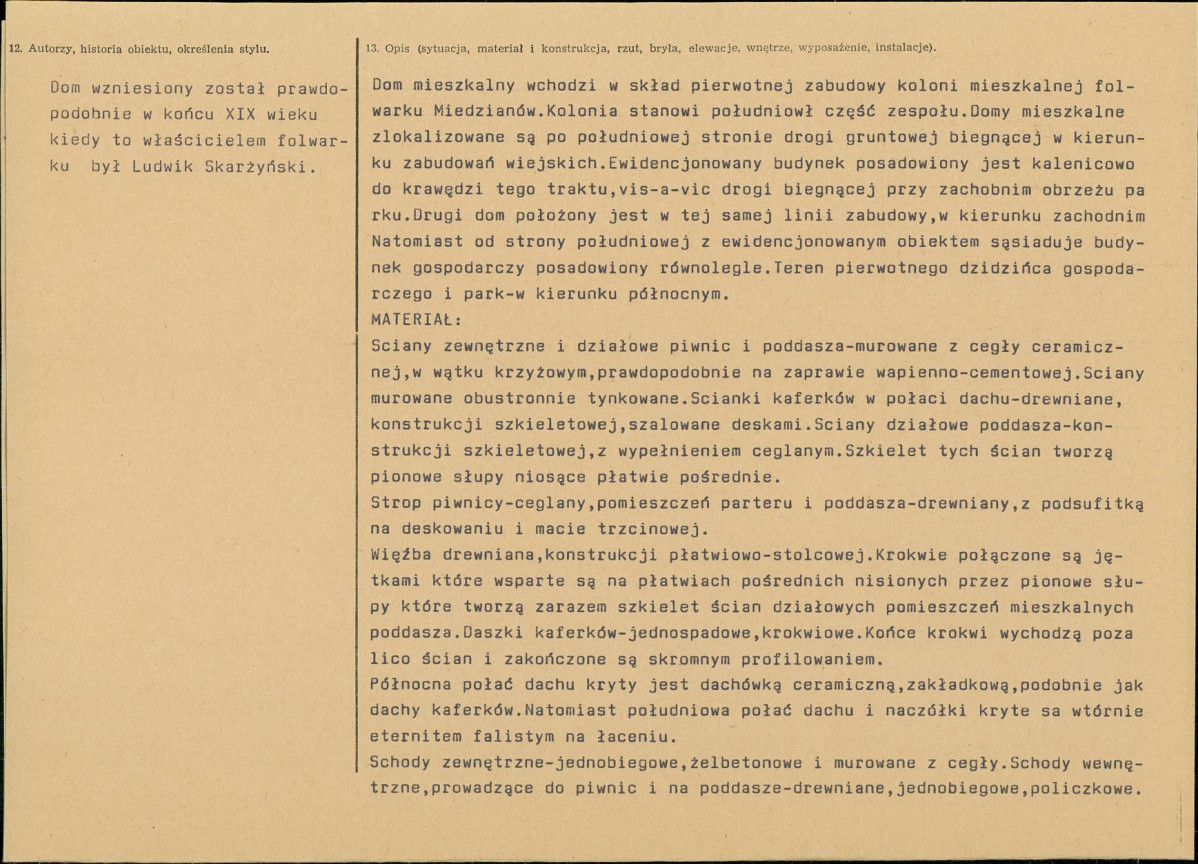 12. Autorzy, historia obiektu, określenia stylu.

Dom wzniesiony został prawdopodobnie w końcu XIX wieku kiedy to właścicielem folwarku był Ludwik Skarżyński.

13. Opis (sytuacja, materiał i konstrukcja, rzut, bryła, elewacje, wnętrze, wyposażenie, instalacje).

Dom mieszkalny wchodzi w skład pierwotnej zabudowy koloni mieszkalnej folwarku Miedzianów.Kolonia stanowi południowł część zespołu.Domy mieszkalne zlokalizowane są po południowej stronie drogi gruntowej biegnącej w kierunku zabudowań wiejskich.Ewidencjonowany budynek posadowiony jest kalenicowo do krawędzi tego traktu,vis-a-vic drogi biegnącej przy zachobnim obrzeżu pa rku.Drugi dom położony jest w tej samej linii zabudowy,w kierunku zachodnim Natomiast od strony południowej z ewidencjonowanym obiektem sąsiaduje budynek gospodarczy posadowiony równolegle.Teren pierwotnego dzidzińca gospodarczego i park-w kierunku północnym.

MATERIAŁ:

Sciany zewnętrzne i działowe piwnic i poddasza-murowane z cegły ceramicznej,w wątku krzyżowym,prawdopodobnie na zaprawie wapienno-cementowej.Sciany murowane obustronnie tynkowane.Scianki kaferków w połaci dachu-drewniane, konstrukcji szkieletowej,szalowane deskami.Sciany działowe poddasza-konstrukcji szkieletowej,z wypełnieniem ceglanym.Szkielet tych ścian tworzą pionowe słupy niosące płatwie pośrednie.

Strop piwnicy-ceglany,pomieszczeń parteru i poddasza-drewniany,z podsufitką na deskowaniu i macie trzcinowej.

Więźba drewniana,konstrukcji płatwiowo-stolcowej.Krokwie połączone są jętkami które wsparte są na płatwiach pośrednich nisionych przez pionowe słupy które tworzą zarazem szkielet ścian działowych pomieszczeń mieszkalnych poddasza.Daszki kaferków-jednospadowe,krokwiowe.Końce krokwi wychodzą poza lico ścian i zakończone są skromnym profilowaniem.

Północna połać dachu kryty jest dachówką ceramiczną,zakładkową,podobnie jak dachy kaferków.Natomiast południowa połać dachu i naczółki kryte sa wtórnie eternitem falistym na łaceniu.

Schody zewnętrzne-jednobiegowe,żelbetonowe i murowane z cegły.Schody wewnętrzne,prowadzące do piwnic i na poddasze-drewniane,jednobiegowe,policzkowe.